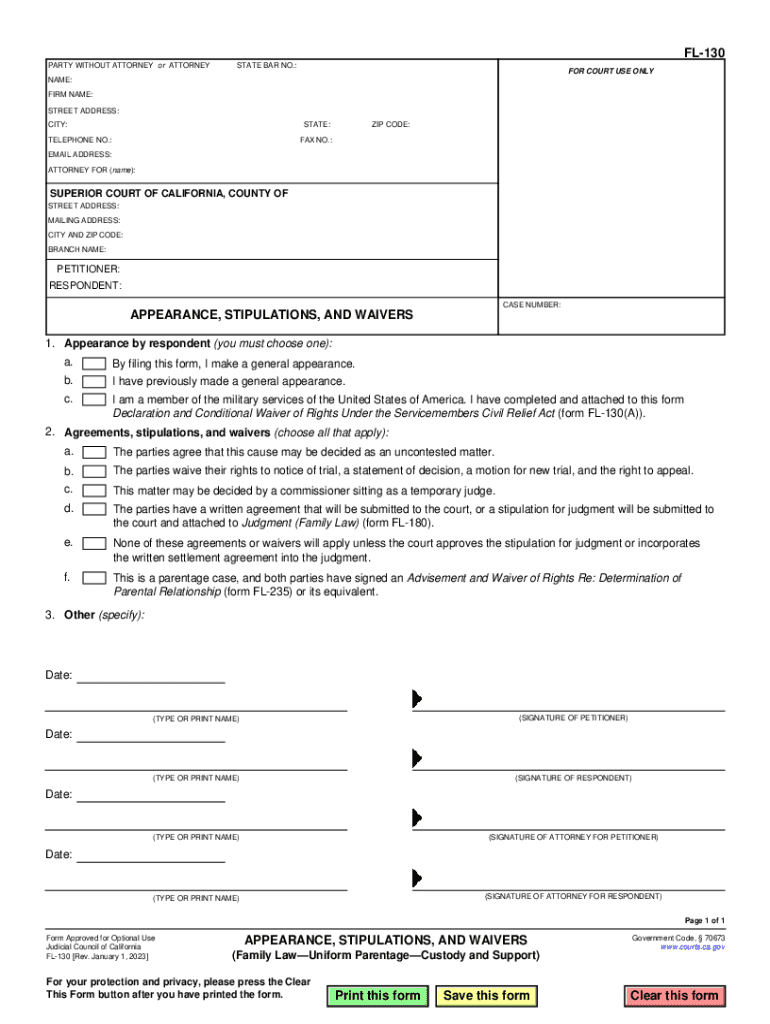 FL-130

PARTY WITHOUT ATTORNEY or ATTORNEY STATE BAR NO.:
NAME:
FIRM NAME:
STREET ADDRESS:
CITY: STATE: ZIP CODE:
TELEPHONE NO.: FAX NO.:
EMAIL ADDRESS:
ATTORNEY FOR (name):

FOR COURT USE ONLY

SUPERIOR COURT OF CALIFORNIA, COUNTY OF
STREET ADDRESS:
MAILING ADDRESS:
CITY AND ZIP CODE:
BRANCH NAME:

PETITIONER:
RESPONDENT:

APPEARANCE, STIPULATIONS, AND WAIVERS

CASE NUMBER:

1. Appearance by respondent (you must choose one):
a. By filing this form, I make a general appearance.
b. I have previously made a general appearance.
c. I am a member of the military services of the United States of America. I have completed and attached to this form Declaration and Conditional Waiver of Rights Under the Servicemembers Civil Relief Act (form FL-130(A)).

2. Agreements, stipulations, and waivers (choose all that apply):
a. The parties agree that this cause may be decided as an uncontested matter.
b. The parties waive their rights to notice of trial, a statement of decision, a motion for new trial, and the right to appeal.
c. This matter may be decided by a commissioner sitting as a temporary judge.
d. The parties have a written agreement that will be submitted to the court, or a stipulation for judgment will be submitted to the court and attached to Judgment (Family Law) (form FL-180).
e. None of these agreements or waivers will apply unless the court approves the stipulation for judgment or incorporates the written settlement agreement into the judgment.
f. This is a parentage case, and both parties have signed an Advisement and Waiver of Rights Re: Determination of Parental Relationship (form FL-235) or its equivalent.

3. Other (specify):

Date:
(TYPE OR PRINT NAME) (SIGNATURE OF PETITIONER)
Date:
(TYPE OR PRINT NAME) (SIGNATURE OF RESPONDENT)
Date:
(TYPE OR PRINT NAME) (SIGNATURE OF ATTORNEY FOR PETITIONER)
Date:
(TYPE OR PRINT NAME) (SIGNATURE OF ATTORNEY FOR RESPONDENT)

Page 1 of 1

Form Approved for Optional Use
Judicial Council of California
FL-130 [Rev. January 1, 2023]

APPEARANCE, STIPULATIONS, AND WAIVERS
(Family Law—Uniform Parentage—Custody and Support)

Government Code, § 70673
www.courts.ca.gov

For your protection and privacy, please press the Clear This Form button after you have printed the form.

Print this form Save this form Clear this form